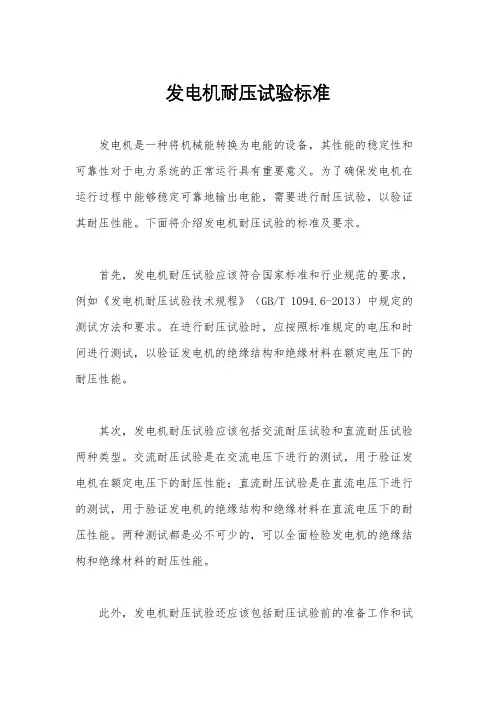 发电机耐压试验标准

发电机是一种将机械能转换为电能的设备，其性能的稳定性和可靠性对于电力系统的正常运行具有重要意义。为了确保发电机在运行过程中能够稳定可靠地输出电能，需要进行耐压试验，以验证其耐压性能。下面将介绍发电机耐压试验的标准及要求。

首先，发电机耐压试验应该符合国家标准和行业规范的要求，例如《发电机耐压试验技术规程》（GB/T 1094.6-2013）中规定的测试方法和要求。在进行耐压试验时，应按照标准规定的电压和时间进行测试，以验证发电机的绝缘结构和绝缘材料在额定电压下的耐压性能。

其次，发电机耐压试验应该包括交流耐压试验和直流耐压试验两种类型。交流耐压试验是在交流电压下进行的测试，用于验证发电机在额定电压下的耐压性能；直流耐压试验是在直流电压下进行的测试，用于验证发电机的绝缘结构和绝缘材料在直流电压下的耐压性能。两种测试都是必不可少的，可以全面检验发电机的绝缘结构和绝缘材料的耐压性能。

此外，发电机耐压试验还应该包括耐压试验前的准备工作和试